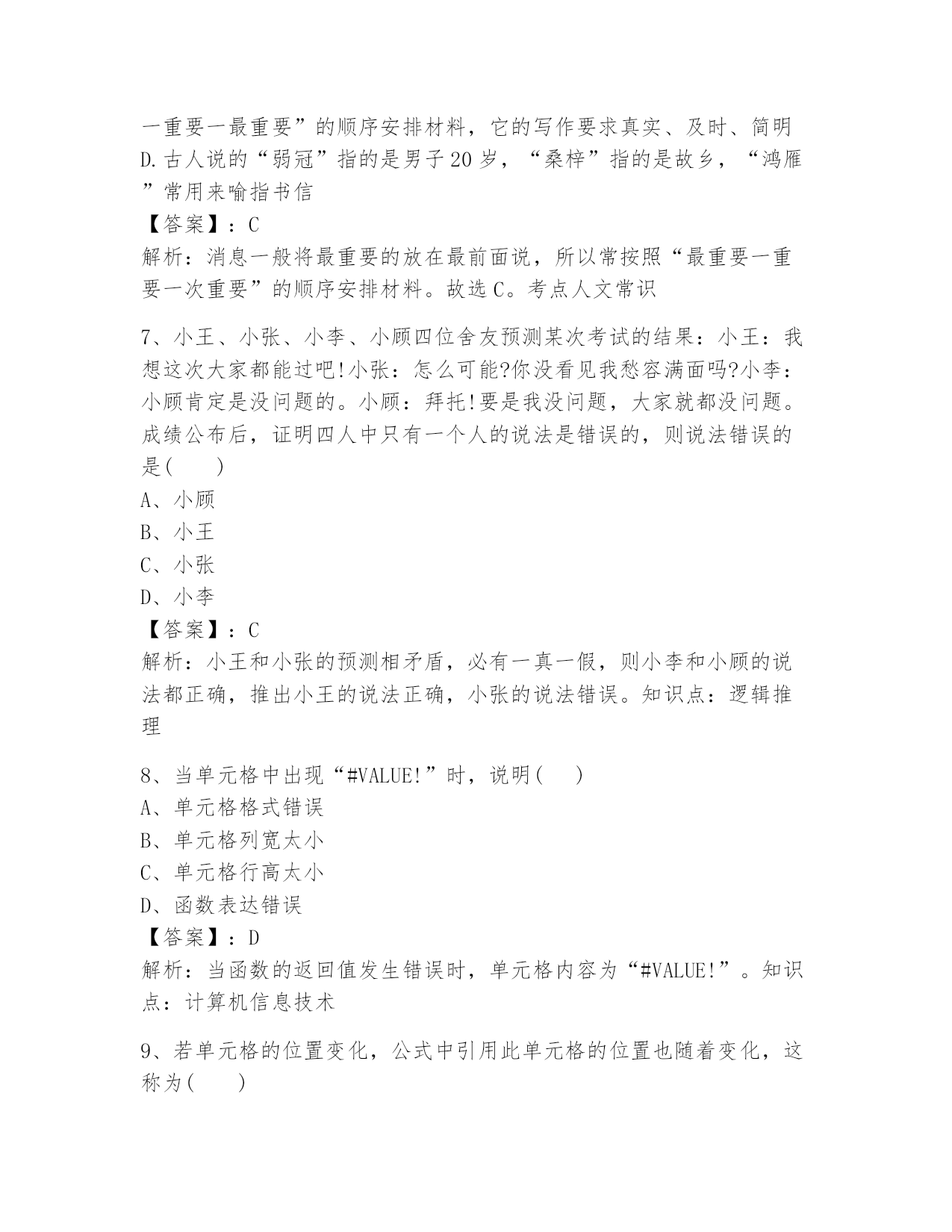 一重要一最重要”的顺序安排材料，它的写作要求真实、及时、简明
D.古人说的“弱冠”指的是男子20岁，“桑梓”指的是故乡，“鸿雁”常用来喻指书信
【答案】：C
解析：消息一般将最重要的放在最前面说，所以常按照“最重要一重要一次重要”的顺序安排材料。故选C。考点人文常识

7、小王、小张、小李、小顾四位舍友预测某次考试的结果：小王：我想这次大家都能过吧!小张：怎么可能?你没看见我愁容满面吗?小李：小顾肯定是没问题的。小顾：拜托!要是我没问题，大家就都没问题。成绩公布后，证明四人中只有一个人的说法是错误的，则说法错误的是(　　)
A、小顾
B、小王
C、小张
D、小李
【答案】：C
解析：小王和小张的预测相矛盾，必有一真一假，则小李和小顾的说法都正确，推出小王的说法正确，小张的说法错误。知识点：逻辑推理

8、当单元格中出现“#VALUE!”时，说明(　　)
A、单元格格式错误
B、单元格列宽太小
C、单元格行高太小
D、函数表达错误
【答案】：D
解析：当函数的返回值发生错误时，单元格内容为“#VALUE!”。知识点：计算机信息技术

9、若单元格的位置变化，公式中引用此单元格的位置也随着变化，这称为(　　)